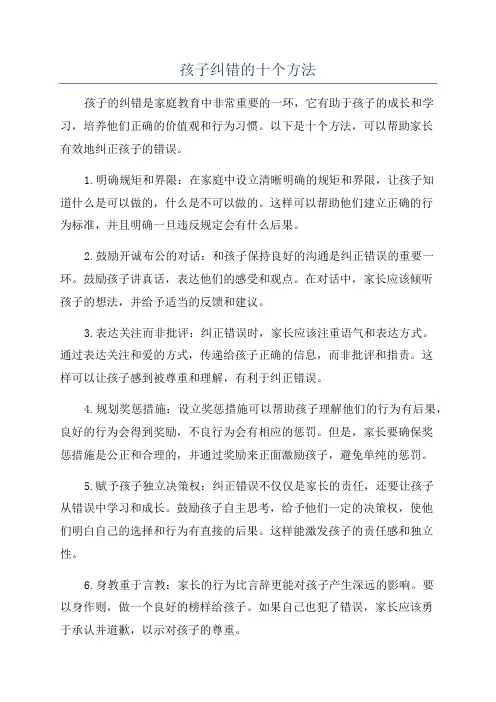 孩子纠错的十个方法

孩子的纠错是家庭教育中非常重要的一环，它有助于孩子的成长和学习，培养他们正确的价值观和行为习惯。以下是十个方法，可以帮助家长有效地纠正孩子的错误。

1.明确规矩和界限：在家庭中设立清晰明确的规矩和界限，让孩子知道什么是可以做的，什么是不可以做的。这样可以帮助他们建立正确的行为标准，并且明确一旦违反规定会有什么后果。

2.鼓励开诚布公的对话：和孩子保持良好的沟通是纠正错误的重要一环。鼓励孩子讲真话，表达他们的感受和观点。在对话中，家长应该倾听孩子的想法，并给予适当的反馈和建议。

3.表达关注而非批评：纠正错误时，家长应该注重语气和表达方式。通过表达关注和爱的方式，传递给孩子正确的信息，而非批评和指责。这样可以让孩子感到被尊重和理解，有利于纠正错误。

4.规划奖惩措施：设立奖惩措施可以帮助孩子理解他们的行为有后果，良好的行为会得到奖励，不良行为会有相应的惩罚。但是，家长要确保奖惩措施是公正和合理的，并通过奖励来正面激励孩子，避免单纯的惩罚。

5.赋予孩子独立决策权：纠正错误不仅仅是家长的责任，还要让孩子从错误中学习和成长。鼓励孩子自主思考，给予他们一定的决策权，使他们明白自己的选择和行为有直接的后果。这样能激发孩子的责任感和独立性。

6.身教重于言教：家长的行为比言辞更能对孩子产生深远的影响。要以身作则，做一个良好的榜样给孩子。如果自己也犯了错误，家长应该勇于承认并道歉，以示对孩子的尊重。